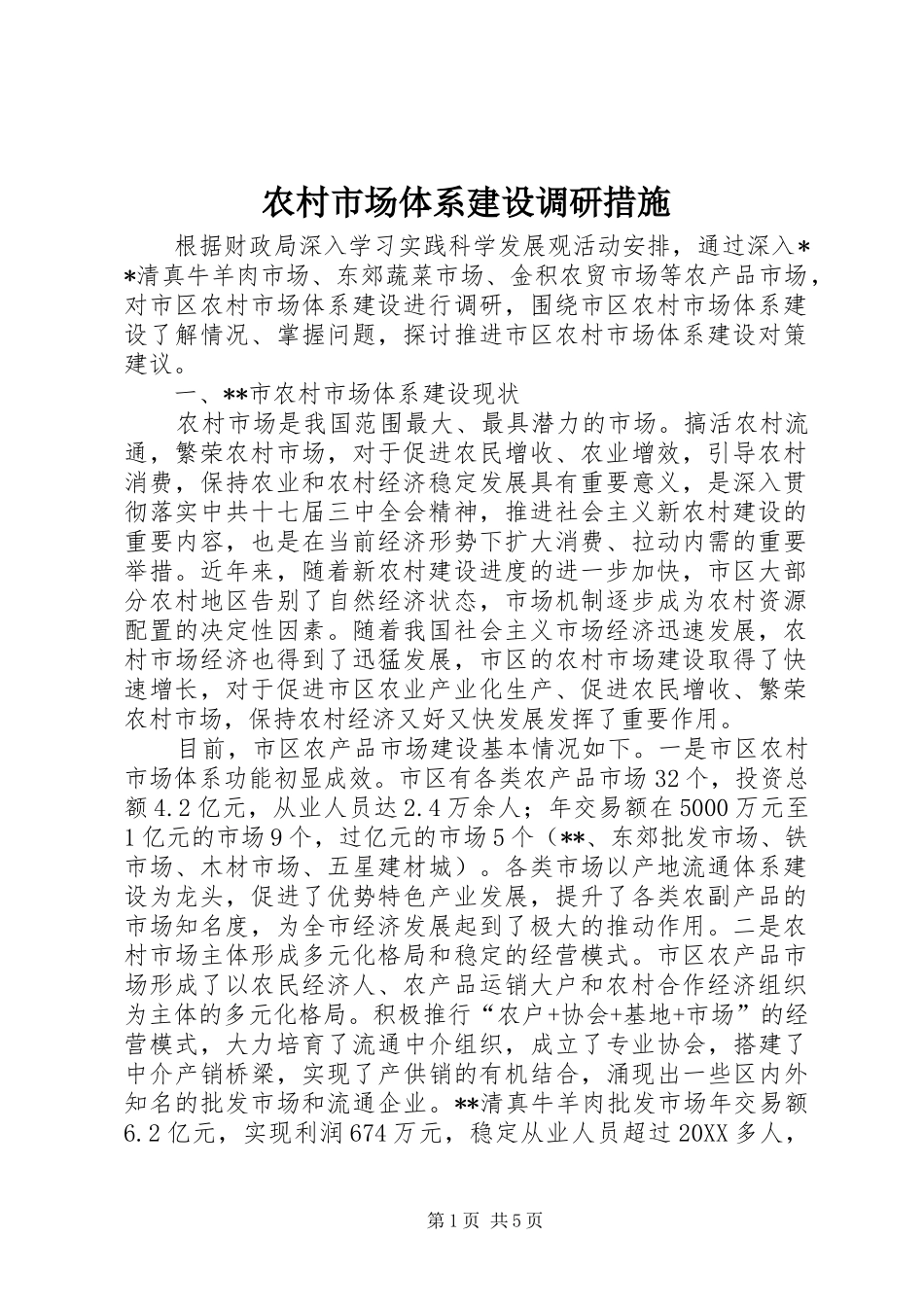 农村市场体系建设调研措施

根据财政局深入学习实践科学发展观活动安排，通过深入**清真牛羊肉市场、东郊蔬菜市场、金积农贸市场等农产品市场，对市区农村市场体系建设进行调研，围绕市区农村市场体系建设了解情况、掌握问题，探讨推进市区农村市场体系建设对策建议。

一、**市农村市场体系建设现状

农村市场是我国范围最大、最具潜力的市场。搞活农村流通，繁荣农村市场，对于促进农民增收、农业增效，引导农村消费，保持农业和农村经济稳定发展具有重要意义，是深入贯彻落实中共十七届三中全会精神，推进社会主义新农村建设的重要内容，也是在当前经济形势下扩大消费、拉动内需的重要举措。近年来，随着新农村建设进度的进一步加快，市区大部分农村地区告别了自然经济状态，市场机制逐步成为农村资源配置的决定性因素。随着我国社会主义市场经济迅速发展，农村市场经济也得到了迅猛发展，市区的农村市场建设取得了快速增长，对于促进市区农业产业化生产、促进农民增收、繁荣农村市场，保持农村经济又好又快发展发挥了重要作用。

目前，市区农产品市场建设基本情况如下。一是市区农村市场体系功能初显成效。市区有各类农产品市场32个，投资总额4.2亿元，从业人员达2.4万余人；年交易额在5000万元至1亿元的市场9个，过亿元的市场5个（**、东郊批发市场、铁市场、木材市场、五星建材城）。各类市场以产地流通体系建设为龙头，促进了优势特色产业发展，提升了各类农副产品的市场知名度，为全市经济发展起到了极大的推动作用。二是农村市场主体形成多元化格局和稳定的经营模式。市区农产品市场形成了以农民经济人、农产品运销大户和农村合作经济组织为主体的多元化格局。积极推行“农户+协会+基地+市场”的经营模式，大力培育了流通中介组织，成立了专业协会，搭建了中介产销桥梁，实现了产供销的有机结合，涌现出一些区内外知名的批发市场和流通企业。**清真牛羊肉批发市场年交易额6.2亿元，实现利润674万元，稳定从业人员超过20XX多人，

第1页 共5页